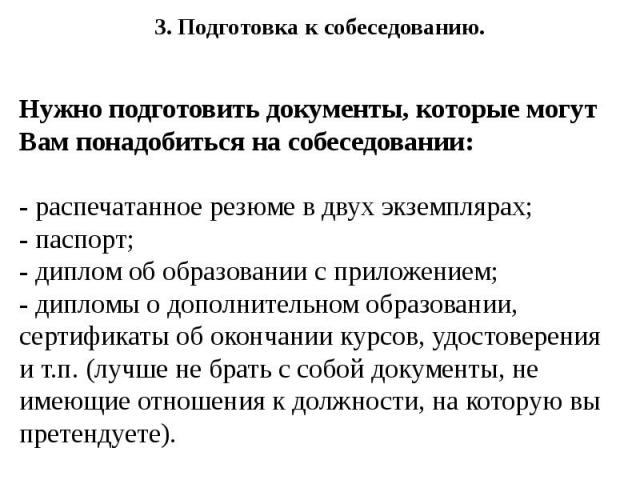 3. Подготовка к собеседованию.

Нужно подготовить документы, которые могут Вам понадобиться на собеседовании:

- распечатанное резюме в двух экземплярах;
- паспорт;
- диплом об образовании с приложением;
- дипломы о дополнительном образовании, сертификаты об окончании курсов, удостоверения и т.п. (лучше не брать с собой документы, не имеющие отношения к должности, на которую вы претендуете).